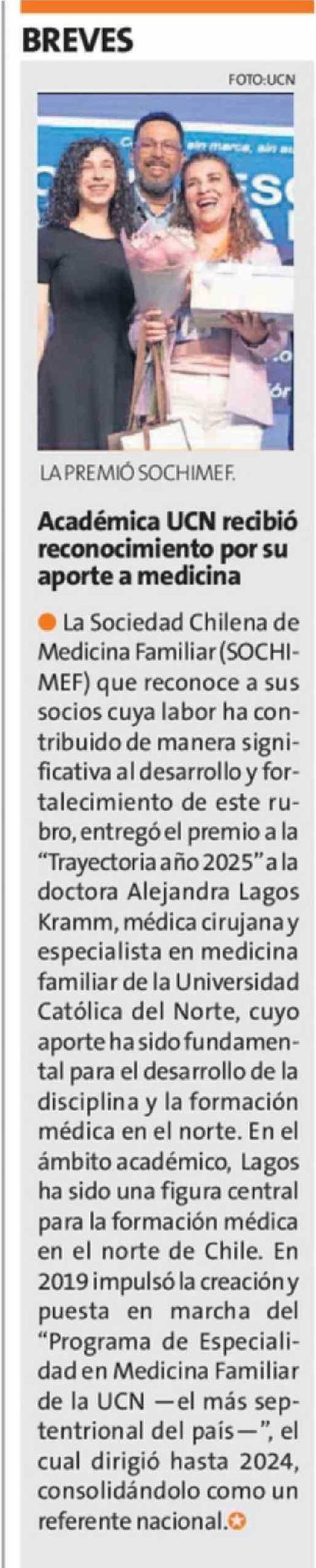 BREVES

FOTO:UCN

LA PREMIÓ SOCHIMEF.

Académica UCN recibió reconocimiento por su aporte a medicina

La Sociedad Chilena de Medicina Familiar (SOCHIMEF) que reconoce a sus socios cuya labor ha contribuido de manera significativa al desarrollo y fortalecimiento de este rubro, entregó el premio a la "Trayectoria año 2025" a la doctora Alejandra Lagos Kramm, médica cirujana y especialista en medicina familiar de la Universidad Católica del Norte, cuyo aporte ha sido fundamental para el desarrollo de la disciplina y la formación médica en el norte. En el ámbito académico, Lagos ha sido una figura central para la formación médica en el norte de Chile. En 2019 impulsó la creación y puesta en marcha del "Programa de Especialidad en Medicina Familiar de la UCN —el más septentrional del país—", el cual dirigió hasta 2024, consolidándolo como un referente nacional.